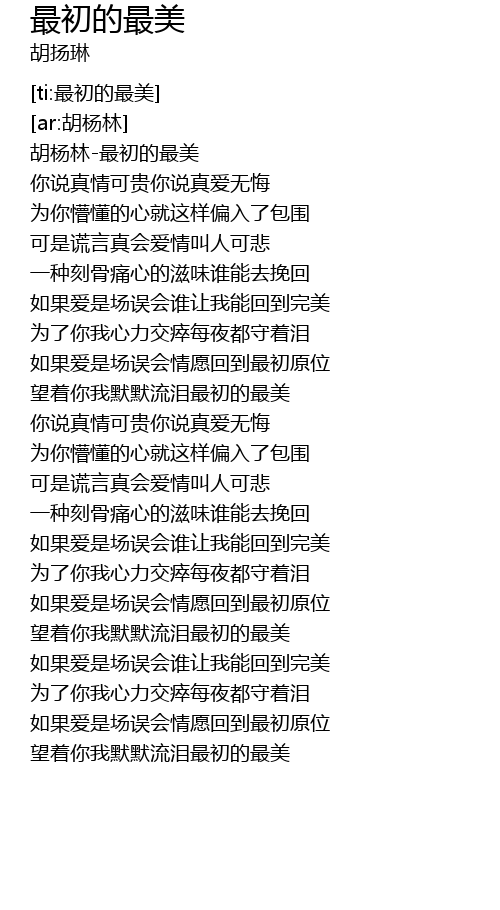 最初的最美
胡扬琳

[ti:最初的最美]
[ar:胡杨林]
胡杨林-最初的最美
你说真情可贵你说真爱无悔
为你懵懂的心就这样偏入了包围
可是谎言真会爱情叫人可悲
一种刻骨痛心的滋味谁能去挽回
如果爱是场误会谁让我能回到完美
为了你我心力交瘁每夜都守着泪
如果爱是场误会情愿回到最初原位
望着你我默默流泪最初的最美
你说真情可贵你说真爱无悔
为你懵懂的心就这样偏入了包围
可是谎言真会爱情叫人可悲
一种刻骨痛心的滋味谁能去挽回
如果爱是场误会谁让我能回到完美
为了你我心力交瘁每夜都守着泪
如果爱是场误会情愿回到最初原位
望着你我默默流泪最初的最美
如果爱是场误会谁让我能回到完美
为了你我心力交瘁每夜都守着泪
如果爱是场误会情愿回到最初原位
望着你我默默流泪最初的最美